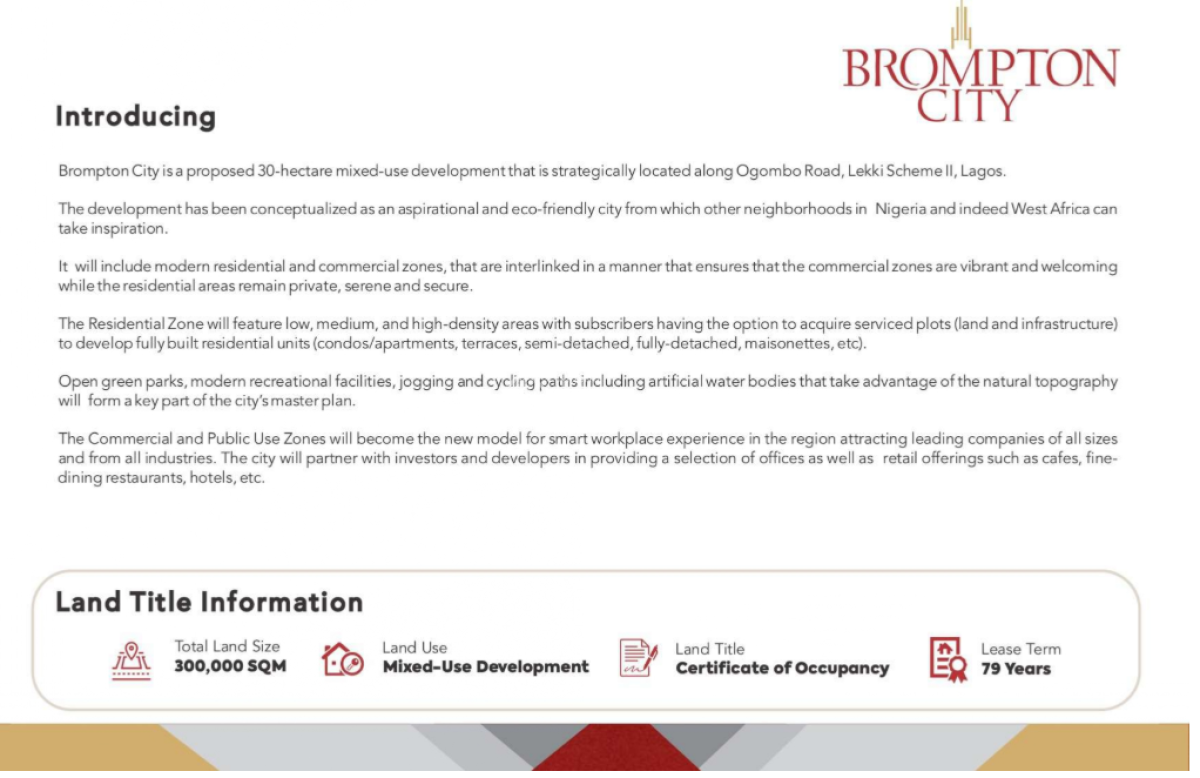 BROMPTON CITY

Introducing

Brompton City is a proposed 30-hectare mixed-use development that is strategically located along Ogombo Road, Lekki Scheme II, Lagos.

The development has been conceptualized as an aspirational and eco-friendly city from which other neighborhoods in Nigeria and indeed West Africa can take inspiration.

It will include modern residential and commercial zones, that are interlinked in a manner that ensures that the commercial zones are vibrant and welcoming while the residential areas remain private, serene and secure.

The Residential Zone will feature low, medium, and high-density areas with subscribers having the option to acquire serviced plots (land and infrastructure) to develop fully built residential units (condos/apartments, terraces, semi-detached, fully-detached, maisonettes, etc).

Open green parks, modern recreational facilities, jogging and cycling paths including artificial water bodies that take advantage of the natural topography will form a key part of the city's master plan.

The Commercial and Public Use Zones will become the new model for smart workplace experience in the region attracting leading companies of all sizes and from all industries. The city will partner with investors and developers in providing a selection of offices as well as retail offerings such as cafes, fine-dining restaurants, hotels, etc.

Land Title Information

Total Land Size
300,000 SQM

Land Use
Mixed-Use Development

Land Title
Certificate of Occupancy

Lease Term
79 Years